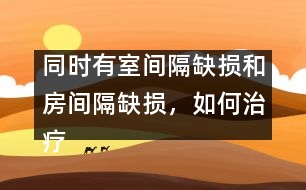 同时有室间隔缺损和房间隔缺损，如何治疗